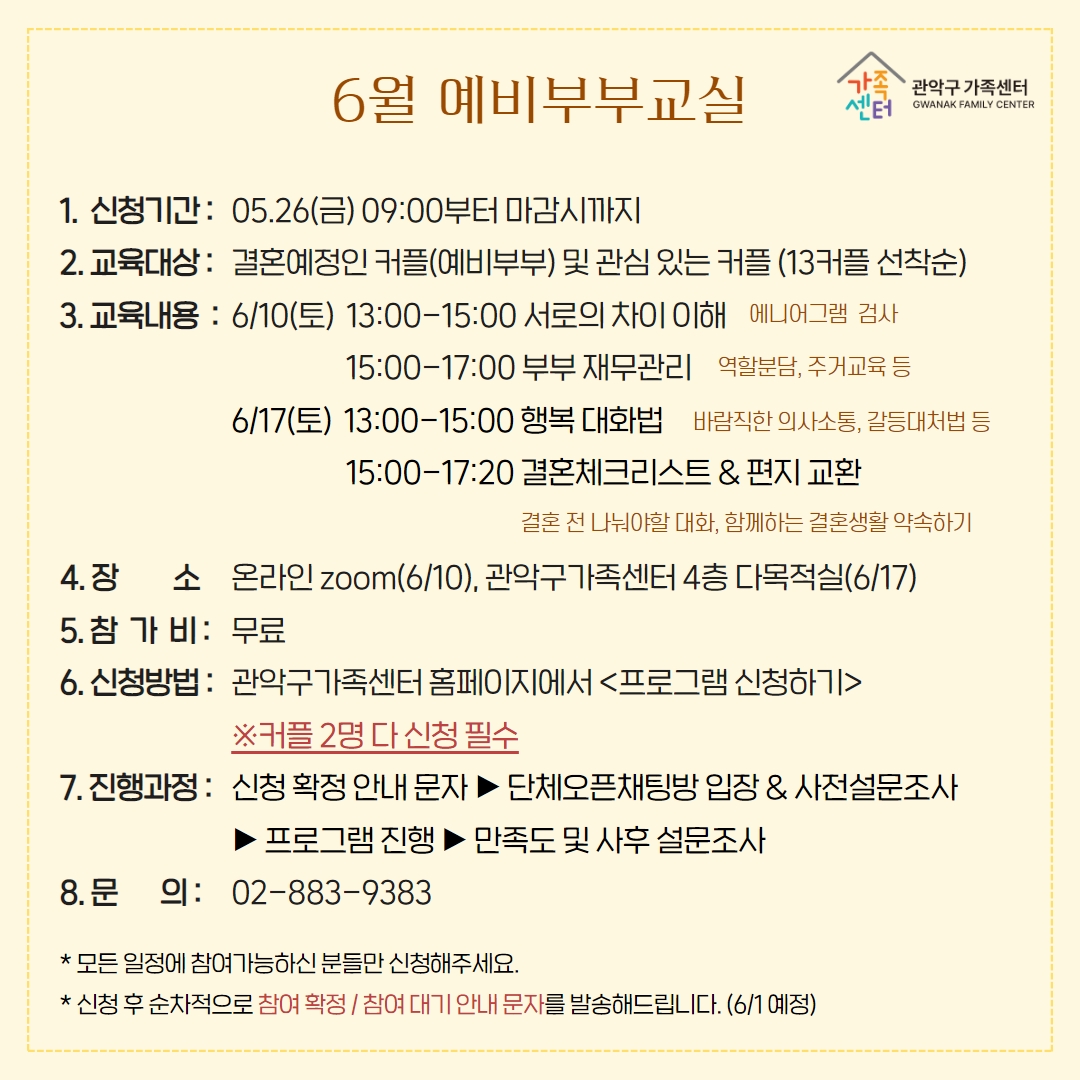 6월 예비부부교실

가족센터 관악구 가족센터 GWANAK FAMILY CENTER

1. 신청기간 : 05.26(금) 09:00부터 마감시까지

2. 교육대상 : 결혼예정인 커플(예비부부) 및 관심 있는 커플 (13커플 선착순)

3. 교육내용 : 6/10(토) 13:00-15:00 서로의 차이 이해 에니어그램 검사

15:00-17:00 부부 재무관리 역할분담, 주거교육 등

6/17(토) 13:00-15:00 행복 대화법 바람직한 의사소통, 갈등대처법 등

15:00-17:20 결혼체크리스트 & 편지 교환

결혼 전 나눠야할 대화, 함께하는 결혼생활 약속하기

4. 장 소 온라인 zoom(6/10), 관악구가족센터 4층 다목적실(6/17)

5. 참 가 비 : 무료

6. 신청방법 : 관악구가족센터 홈페이지에서 <프로그램 신청하기>

※커플 2명 다 신청 필수

7. 진행과정 : 신청 확정 안내 문자 ▶ 단체오픈채팅방 입장 & 사전설문조사 ▶ 프로그램 진행 ▶ 만족도 및 사후 설문조사

8. 문 의 : 02-883-9383

* 모든 일정에 참여가능하신 분들만 신청해주세요.

* 신청 후 순차적으로 참여 확정 / 참여 대기 안내 문자를 발송해드립니다. (6/1 예정)